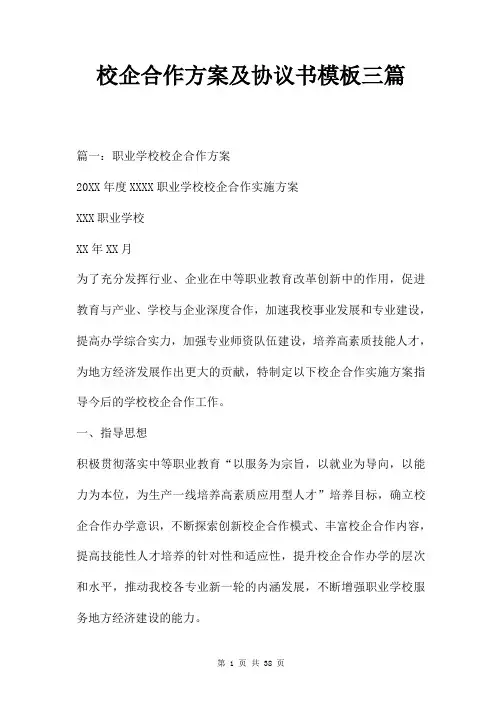 校企合作方案及协议书模板三篇

篇一：职业学校校企合作方案

20XX 年度 XXXX 职业学校校企合作实施方案

XXX 职业学校

XX 年 XX 月

为了充分发挥行业、企业在中等职业教育改革创新中的作用，促进教育与产业、学校与企业深度合作，加速我校事业发展和专业建设，提高办学综合实力，加强专业师资队伍建设，培养高素质技能人才，为地方经济发展作出更大的贡献，特制定以下校企合作实施方案指导今后的学校校企合作工作。

一、指导思想

积极贯彻落实中等职业教育“以服务为宗旨，以就业为导向，以能力为本位，为生产一线培养高素质应用型人才”培养目标，确立校企合作办学意识，不断探索创新校企合作模式、丰富校企合作内容，提高技能性人才培养的针对性和适应性，提升校企合作办学的层次和水平，推动我校各专业新一轮的内涵发展，不断增强职业学校服务地方经济建设的能力。

第 1 页 共 38 页